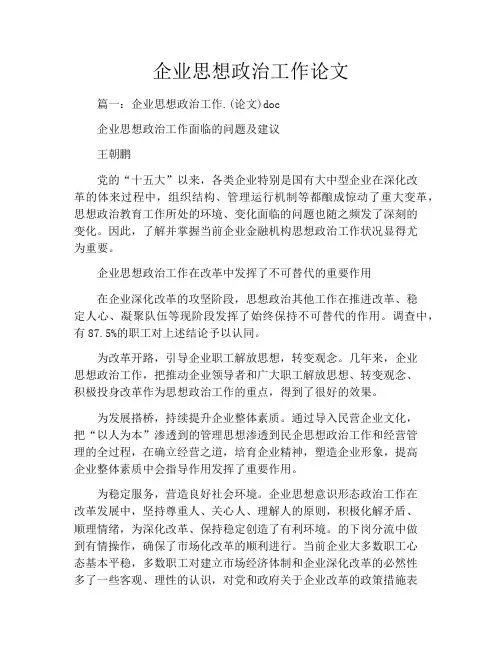 企业思想政治工作论文

篇一：企业思想政治工作.(论文)doc

企业思想政治工作面临的问题及建议

王朝鹏

党的“十五大”以来，各类企业特别是国有大中型企业在深化改革的体来过程中，组织结构、管理运行机制等都酿成惊动了重大变革，思想政治教育工作所处的环境、变化面临的问题也随之频发了深刻的变化。因此，了解并掌握当前企业金融机构思想政治工作状况显得尤为重要。

企业思想政治工作在改革中发挥了不可替代的重要作用

在企业深化改革的攻坚阶段，思想政治其他工作在推进改革、稳定人心、凝聚队伍等现阶段发挥了始终保持不可替代的作用。调查中，有87.5%的职工对上述结论予以认同。

为改革开路，引导企业职工解放思想，转变观念。几年来，企业思想政治工作，把推动企业领导者和广大职工解放思想、转变观念、积极投身改革作为思想政治工作的重点，得到了很好的效果。

为发展搭桥，持续提升企业整体素质。通过导入民营企业文化，把“以人为本”渗透到的管理思想渗透到民企思想政治工作和经营管理的全过程，在确立经营之道，培育企业精神，塑造企业形象，提高企业整体素质中会指导作用发挥了重要作用。

为稳定服务，营造良好社会环境。企业思想意识形态政治工作在改革发展中，坚持尊重人、关心人、理解人的原则，积极化解矛盾、顺理情绪，为深化改革、保持稳定创造了有利环境。的下岗分流中做到有情操作，确保了市场化改革的顺利进行。当前企业大多数职工心态基本平稳，多数职工对建立市场经济体制和企业深化改革的必然性多了一些客观、理性的认识，对党和政府关于企业改革的政策措施表